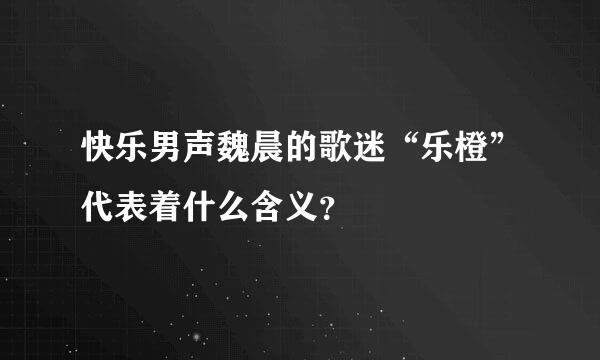 快乐男声魏晨的歌迷“乐橙”代表着什么含义?